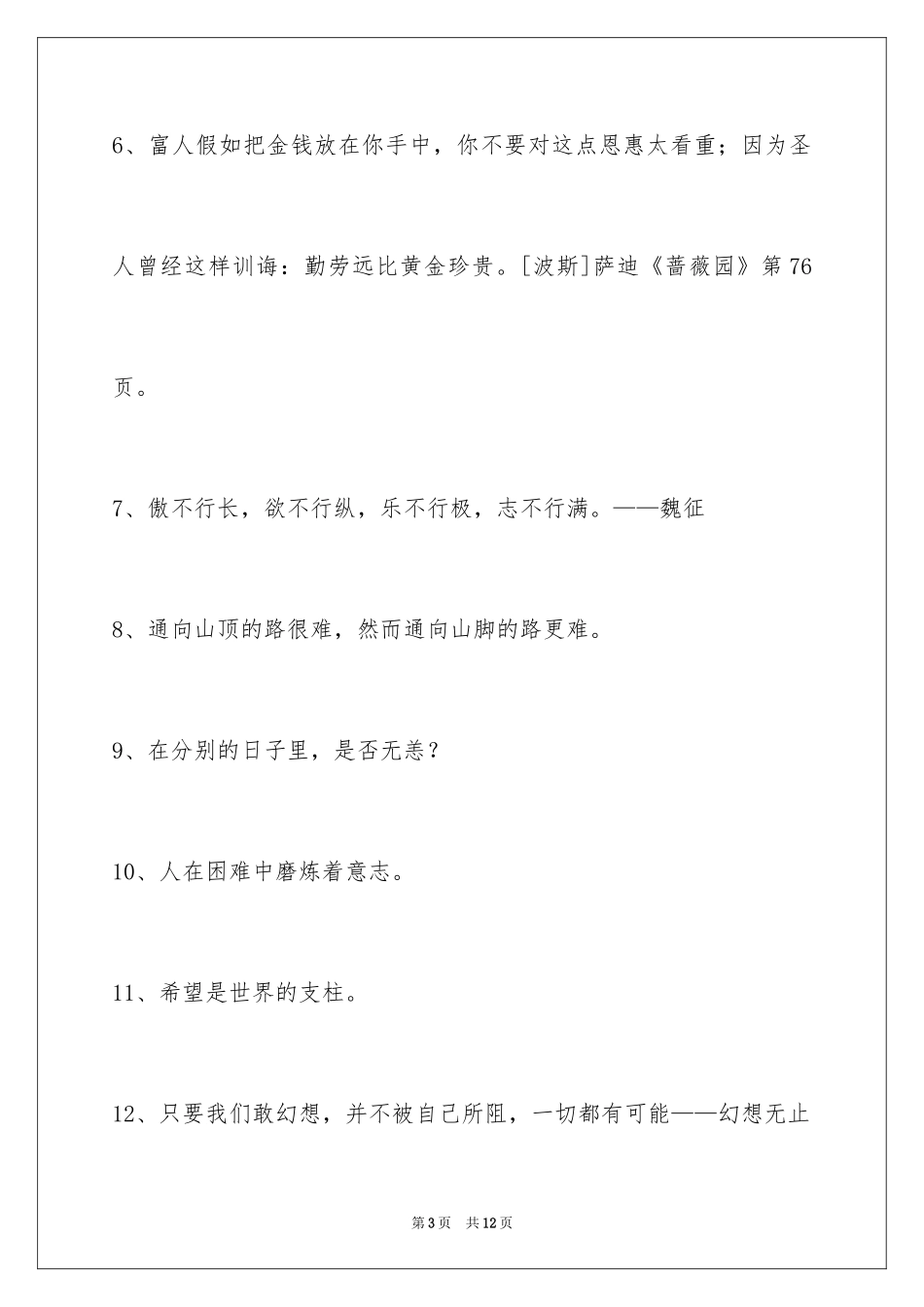 6、富人假如把金钱放在你手中，你不要对这点恩惠太看重；因为圣人曾经这样训诲：勤劳远比黄金珍贵。[波斯]萨迪《蔷薇园》第76页。

7、傲不行长，欲不行纵，乐不行极，志不行满。——魏征

8、通向山顶的路很难，然而通向山脚的路更难。

9、在分别的日子里，是否无恙？

10、人在困难中磨炼着意志。

11、希望是世界的支柱。

12、只要我们敢幻想，并不被自己所阻，一切都有可能——幻想无止

第3页 共12页